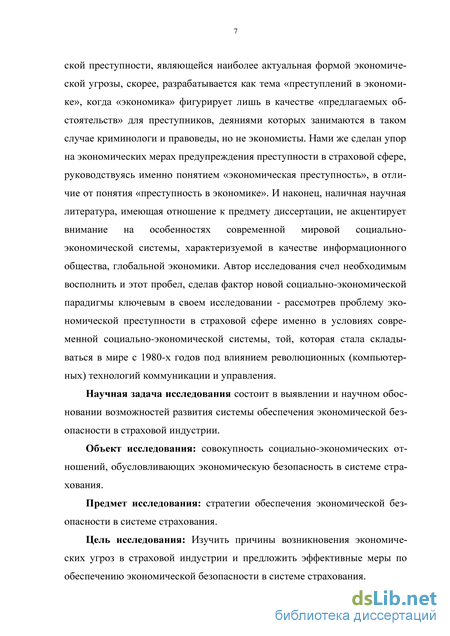 7

ской преступности, являющейся наиболее актуальная формой экономической угрозы, скорее, разрабатывается как тема «преступлений в экономике», когда «экономика» фигурирует лишь в качестве «предлагаемых обстоятельств» для преступников, деяниями которых занимаются в таком случае криминологи и правоведы, но не экономисты. Нами же сделан упор на экономических мерах предупреждения преступности в страховой сфере, руководствуясь именно понятием «экономическая преступность», в отличие от понятия «преступность в экономике». И наконец, наличная научная литература, имеющая отношение к предмету диссертации, не акцентирует внимание на особенностях современной мировой социально-экономической системы, характеризуемой в качестве информационного общества, глобальной экономики. Автор исследования счел необходимым восполнить и этот пробел, сделав фактор новой социально-экономической парадигмы ключевым в своем исследовании - рассмотрев проблему экономической преступности в страховой сфере именно в условиях современной социально-экономической системы, той, которая стала складываться в мире с 1980-х годов под влиянием революционных (компьютерных) технологий коммуникации и управления.

Научная задача исследования состоит в выявлении и научном обосновании возможностей развития системы обеспечения экономической безопасности в страховой индустрии.

Объект исследования: совокупность социально-экономических отношений, обусловливающих экономическую безопасность в системе страхования.

Предмет исследования: стратегии обеспечения экономической безопасности в системе страхования.

Цель исследования: Изучить причины возникновения экономических угроз в страховой индустрии и предложить эффективные меры по обеспечению экономической безопасности в системе страхования.

dsLib.net
библиотека диссертаций